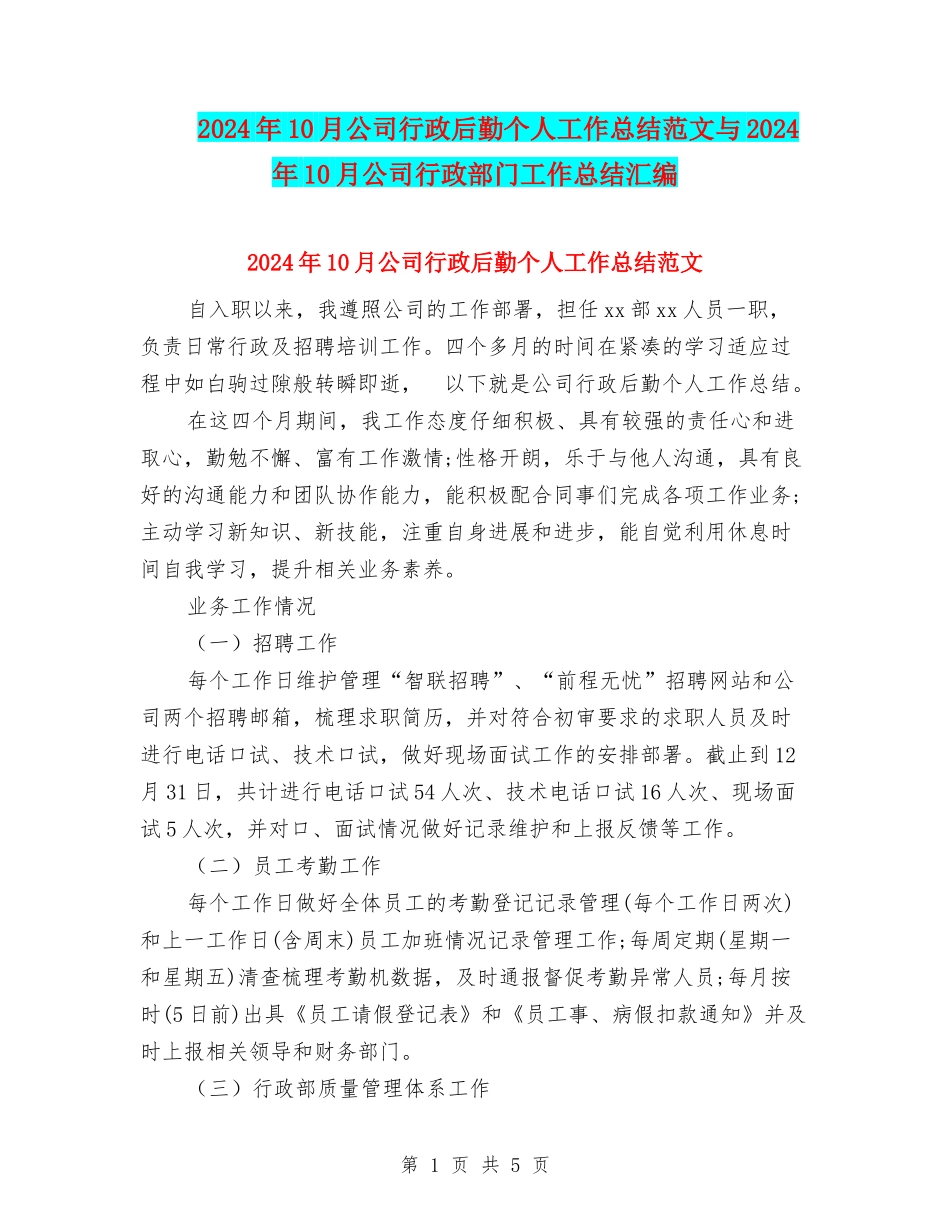 2024年10月公司行政后勤个人工作总结范文与2024年10月公司行政部门工作总结汇编

2024年10月公司行政后勤个人工作总结范文

自入职以来，我遵照公司的工作部署，担任xx部xx人员一职，负责日常行政及招聘培训工作。四个多月的时间在紧凑的学习适应过程中如白驹过隙般转瞬即逝， 以下就是公司行政后勤个人工作总结。

在这四个月期间，我工作态度仔细积极、具有较强的责任心和进取心，勤勉不懈、富有工作激情;性格开朗，乐于与他人沟通，具有良好的沟通能力和团队协作能力，能积极配合同事们完成各项工作业务;主动学习新知识、新技能，注重自身进展和进步，能自觉利用休息时间自我学习，提升相关业务素养。

业务工作情况

（一）招聘工作

每个工作日维护管理“智联招聘”、“前程无忧”招聘网站和公司两个招聘邮箱，梳理求职简历，并对符合初审要求的求职人员及时进行电话口试、技术口试，做好现场面试工作的安排部署。截止到12月31日，共计进行电话口试54人次、技术电话口试16人次、现场面试5人次，并对口、面试情况做好记录维护和上报反馈等工作。

（二）员工考勤工作

每个工作日做好全体员工的考勤登记记录管理(每个工作日两次)和上一工作日(含周末)员工加班情况记录管理工作;每周定期(星期一和星期五)清查梳理考勤机数据，及时通报督促考勤异常人员;每月按时(5日前)出具《员工请假登记表》和《员工事、病假扣款通知》并及时上报相关领导和财务部门。

（三）行政部质量管理体系工作

第 1 页 共 5 页